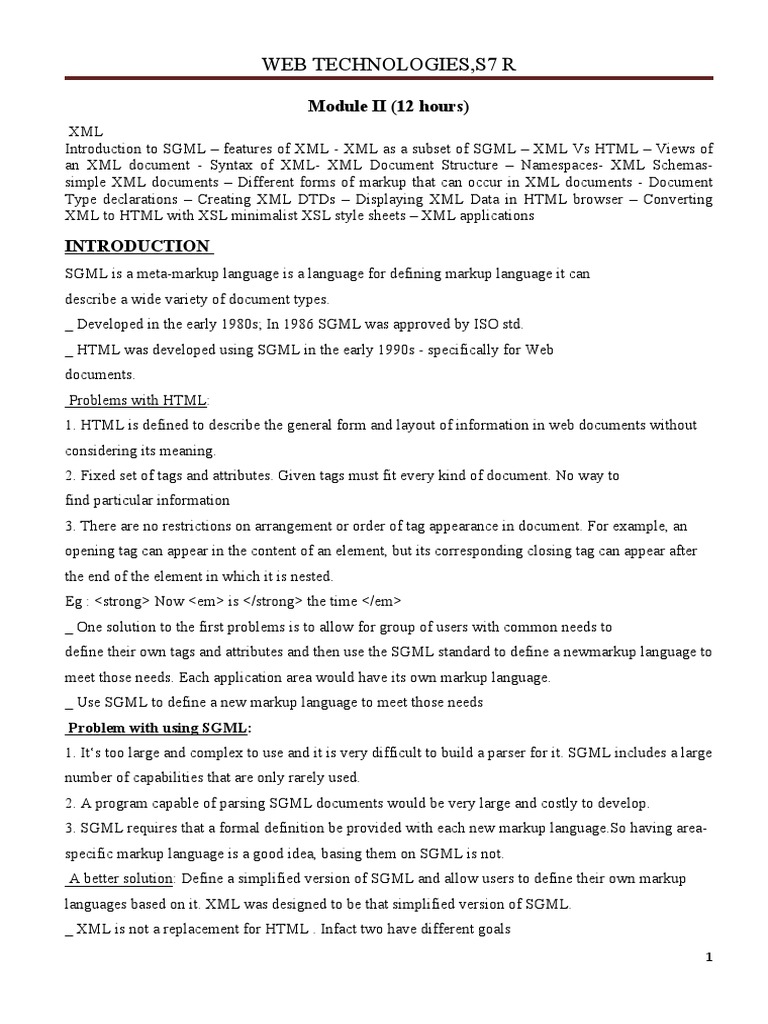 WEB TECHNOLOGIES,S7 R

Module II (12 hours)

XML
Introduction to SGML – features of XML - XML as a subset of SGML – XML Vs HTML – Views of an XML document - Syntax of XML- XML Document Structure – Namespaces- XML Schemas- simple XML documents – Different forms of markup that can occur in XML documents - Document Type declarations – Creating XML DTDs – Displaying XML Data in HTML browser – Converting XML to HTML with XSL minimalist XSL style sheets – XML applications

INTRODUCTION

SGML is a meta-markup language is a language for defining markup language it can describe a wide variety of document types.

_ Developed in the early 1980s; In 1986 SGML was approved by ISO std.

_ HTML was developed using SGML in the early 1990s - specifically for Web documents.

Problems with HTML:

1. HTML is defined to describe the general form and layout of information in web documents without considering its meaning.

2. Fixed set of tags and attributes. Given tags must fit every kind of document. No way to find particular information

3. There are no restrictions on arrangement or order of tag appearance in document. For example, an opening tag can appear in the content of an element, but its corresponding closing tag can appear after the end of the element in which it is nested.

Eg : <strong> Now <em> is </strong> the time </em>

_ One solution to the first problems is to allow for group of users with common needs to define their own tags and attributes and then use the SGML standard to define a newmarkup language to meet those needs. Each application area would have its own markup language.

_ Use SGML to define a new markup language to meet those needs

Problem with using SGML:

1. It's too large and complex to use and it is very difficult to build a parser for it. SGML includes a large number of capabilities that are only rarely used.

2. A program capable of parsing SGML documents would be very large and costly to develop.

3. SGML requires that a formal definition be provided with each new markup language.So having area-specific markup language is a good idea, basing them on SGML is not.

A better solution: Define a simplified version of SGML and allow users to define their own markup languages based on it. XML was designed to be that simplified version of SGML.

_ XML is not a replacement for HTML . Infact two have different goals

1